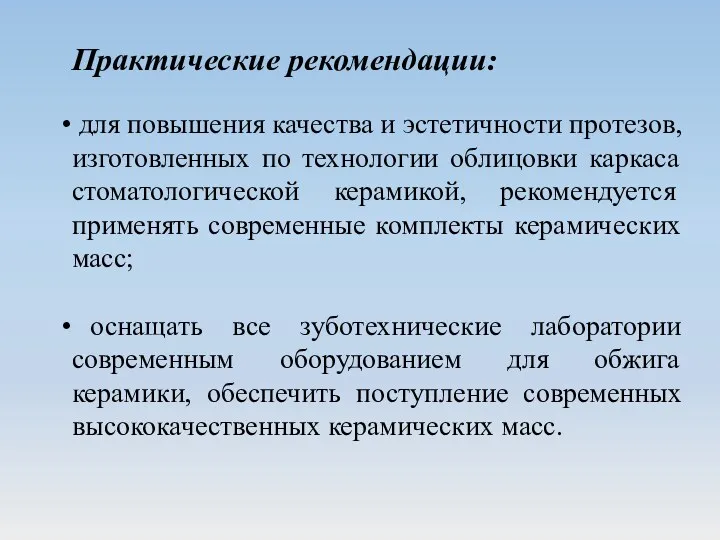 Практические рекомендации:

• для повышения качества и эстетичности протезов, изготовленных по технологии облицовки каркаса стоматологической керамикой, рекомендуется применять современные комплекты керамических масс;

• оснащать все зуботехнические лаборатории современным оборудованием для обжига керамики, обеспечить поступление современных высококачественных керамических масс.